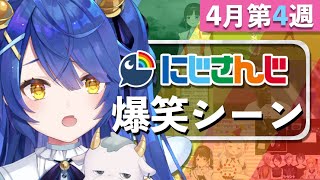 4月第4週

にじさんじ

爆笑シーン